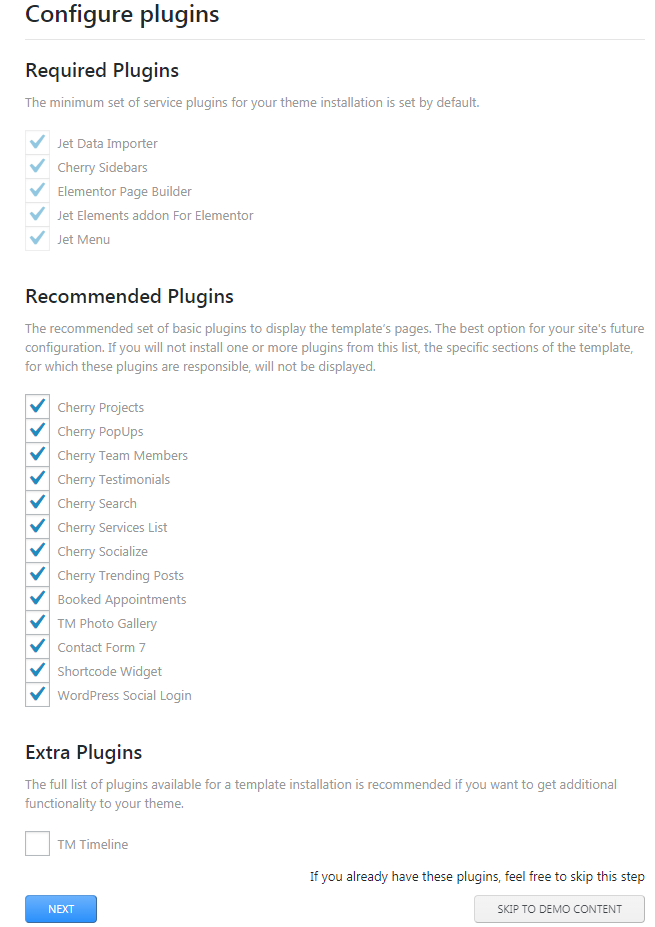 Configure plugins

Required Plugins

The minimum set of service plugins for your theme installation is set by default.

Jet Data Importer
Cherry Sidebars
Elementor Page Builder
Jet Elements addon For Elementor
Jet Menu

Recommended Plugins

The recommended set of basic plugins to display the template's pages. The best option for your site's future configuration. If you will not install one or more plugins from this list, the specific sections of the template, for which these plugins are responsible, will not be displayed.

Cherry Projects
Cherry PopUps
Cherry Team Members
Cherry Testimonials
Cherry Search
Cherry Services List
Cherry Socialize
Cherry Trending Posts
Booked Appointments
TM Photo Gallery
Contact Form 7
Shortcode Widget
WordPress Social Login

Extra Plugins

The full list of plugins available for a template installation is recommended if you want to get additional functionality to your theme.

TM Timeline

If you already have these plugins, feel free to skip this step

NEXT

SKIP TO DEMO CONTENT